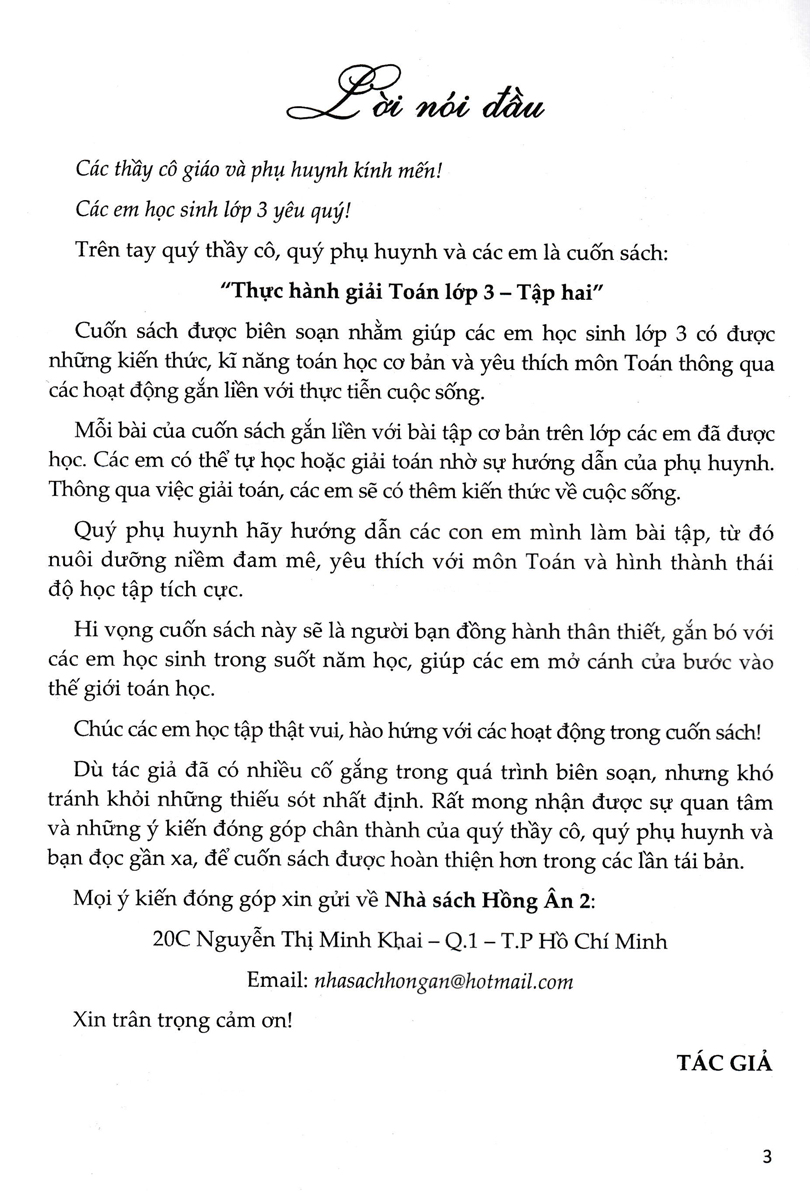 Lời nói đầu

Các thầy cô giáo và phụ huynh kính mến!

Các em học sinh lớp 3 yêu quý!

Trên tay quý thầy cô, quý phụ huynh và các em là cuốn sách:

"Thực hành giải Toán lớp 3 – Tập hai"

Cuốn sách được biên soạn nhằm giúp các em học sinh lớp 3 có được những kiến thức, kĩ năng toán học cơ bản và yêu thích môn Toán thông qua các hoạt động gắn liền với thực tiễn cuộc sống.

Mỗi bài của cuốn sách gắn liền với bài tập cơ bản trên lớp các em đã được học. Các em có thể tự học hoặc giải toán nhờ sự hướng dẫn của phụ huynh. Thông qua việc giải toán, các em sẽ có thêm kiến thức về cuộc sống.

Quý phụ huynh hãy hướng dẫn các con em mình làm bài tập, từ đó nuôi dưỡng niềm đam mê, yêu thích với môn Toán và hình thành thái độ học tập tích cực.

Hi vọng cuốn sách này sẽ là người bạn đồng hành thân thiết, gắn bó với các em học sinh trong suốt năm học, giúp các em mở cánh cửa bước vào thế giới toán học.

Chúc các em học tập thật vui, hào hứng với các hoạt động trong cuốn sách!

Dù tác giả đã có nhiều cố gắng trong quá trình biên soạn, nhưng khó tránh khỏi những thiếu sót nhất định. Rất mong nhận được sự quan tâm và những ý kiến đóng góp chân thành của quý thầy cô, quý phụ huynh và bạn đọc gần xa, để cuốn sách được hoàn thiện hơn trong các lần tái bản.

Mọi ý kiến đóng góp xin gửi về Nhà sách Hồng Ân 2:

20C Nguyễn Thị Minh Khai – Q.1 – T.P Hồ Chí Minh

Email: nhasachhongan@hotmail.com

Xin trân trọng cảm ơn!

TÁC GIẢ

3